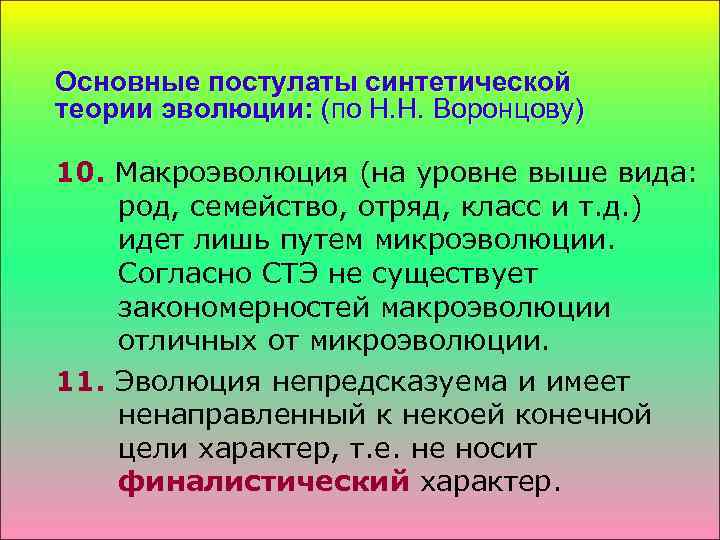 Основные постулаты синтетической теории эволюции: (по Н.Н. Воронцову)

10. Макроэволюция (на уровне выше вида: род, семейство, отряд, класс и т.д.) идет лишь путем микроэволюции. Согласно СТЭ не существует закономерностей макроэволюции отличных от микроэволюции.

11. Эволюция непредсказуема и имеет ненаправленный к некоей конечной цели характер, т.е. не носит финалистический характер.